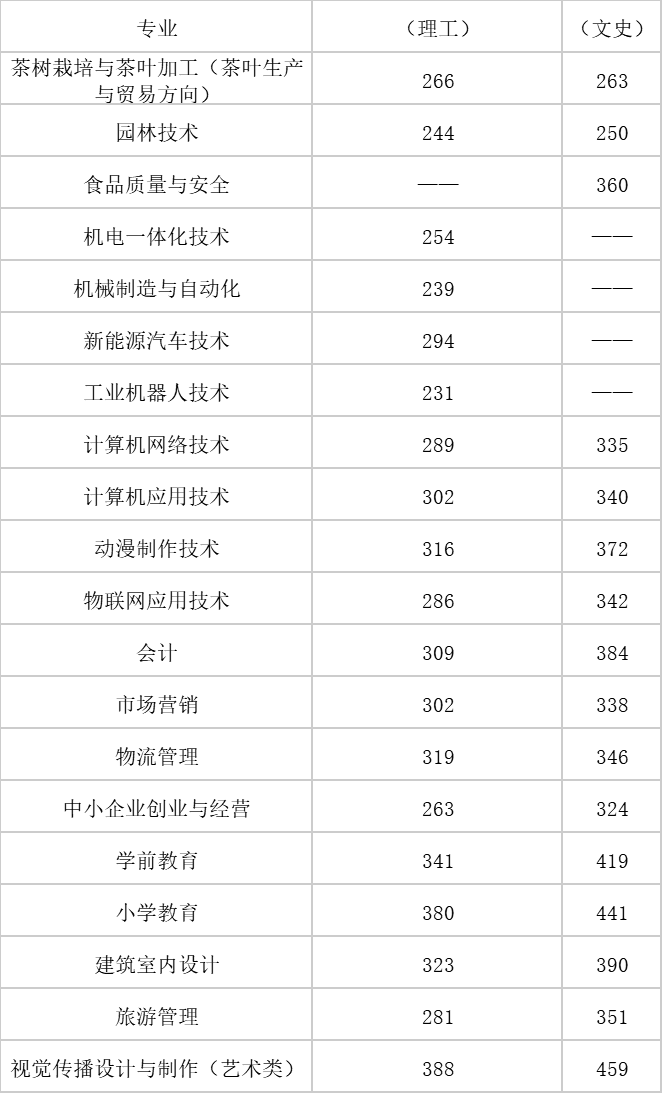 | 专业 | （理工） | （文史） |
|---|---|---|
| 茶树栽培与茶叶加工（茶叶生产与贸易方向） | 266 | 263 |
| 园林技术 | 244 | 250 |
| 食品质量与安全 | —— | 360 |
| 机电一体化技术 | 254 | —— |
| 机械制造与自动化 | 239 | —— |
| 新能源汽车技术 | 294 | —— |
| 工业机器人技术 | 231 | —— |
| 计算机网络技术 | 289 | 335 |
| 计算机应用技术 | 302 | 340 |
| 动漫制作技术 | 316 | 372 |
| 物联网应用技术 | 286 | 342 |
| 会计 | 309 | 384 |
| 市场营销 | 302 | 338 |
| 物流管理 | 319 | 346 |
| 中小企业创业与经营 | 263 | 324 |
| 学前教育 | 341 | 419 |
| 小学教育 | 380 | 441 |
| 建筑室内设计 | 323 | 390 |
| 旅游管理 | 281 | 351 |
| 视觉传播设计与制作（艺术类） | 388 | 459 |